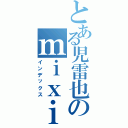 とある児雷也のｍｉｘｉ
インデックス